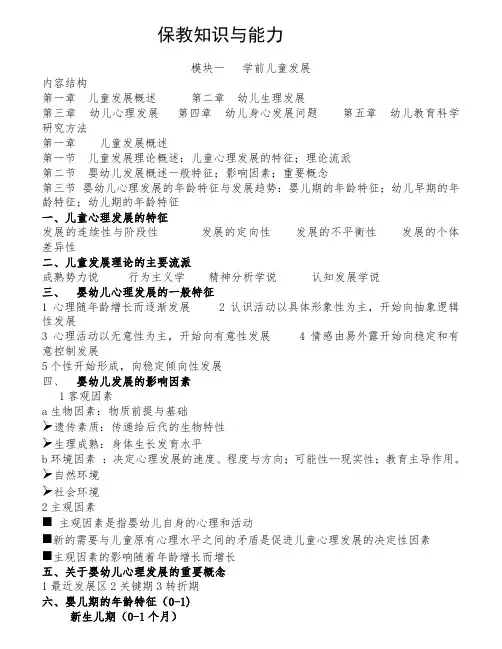 保教知识与能力

模块一 学前儿童发展

内容结构

第一章 儿童发展概述 第二章 幼儿生理发展

第三章 幼儿心理发展 第四章 幼儿身心发展问题 第五章 幼儿教育科学研究方法

第一章 儿童发展概述

第一节 儿童发展理论概述：儿童心理发展的特征；理论流派

第二节 婴幼儿发展概述一般特征；影响因素；重要概念

第三节 婴幼儿心理发展的年龄特征与发展趋势：婴儿期的年龄特征；幼儿早期的年龄特征；幼儿期的年龄特征

一、儿童心理发展的特征

发展的连续性与阶段性 发展的定向性 发展的不平衡性 发展的个体差异性

二、儿童发展理论的主要流派

成熟势力说 行为主义学 精神分析学说 认知发展学说

三、 婴幼儿心理发展的一般特征

1 心理随年龄增长而逐渐发展 2 认识活动以具体形象性为主，开始向抽象逻辑性发展

3 心理活动以无意性为主，开始向有意性发展 4 情感由易外露开始向稳定和有意控制发展

5 个性开始形成，向稳定倾向性发展

四、 婴幼儿发展的影响因素

1 客观因素

a 生物因素：物质前提与基础

➢遗传素质：传递给后代的生物特性

➢生理成熟：身体生长发育水平

b 环境因素 ：决定心理发展的速度、程度与方向；可能性—现实性；教育主导作用。

➢自然环境

➢社会环境

2 主观因素

■ 主观因素是指婴幼儿自身的心理和活动

■新的需要与儿童原有心理水平之间的矛盾是促进儿童心理发展的决定性因素

■主观因素的影响随着年龄增长而增长

五、关于婴幼儿心理发展的重要概念

1 最近发展区 2 关键期 3 转折期

六、婴儿期的年龄特征（0-1）

新生儿期（0-1 个月）